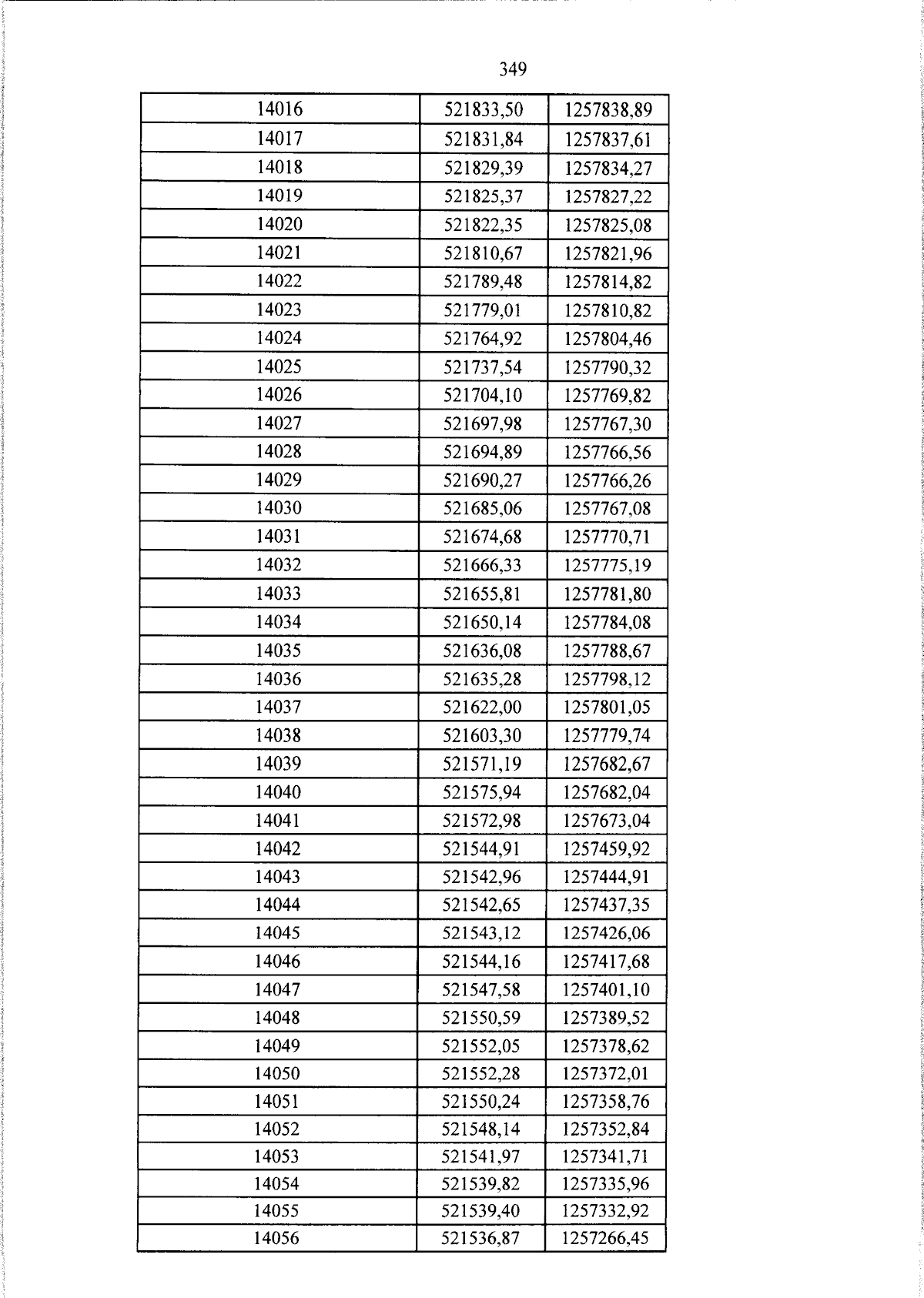 349

| 14016 | 521833,50 | 1257838,89 |
|---|---|---|
| 14017 | 521831,84 | 1257837,61 |
| 14018 | 521829,39 | 1257834,27 |
| 14019 | 521825,37 | 1257827,22 |
| 14020 | 521822,35 | 1257825,08 |
| 14021 | 521810,67 | 1257821,96 |
| 14022 | 521789,48 | 1257814,82 |
| 14023 | 521779,01 | 1257810,82 |
| 14024 | 521764,92 | 1257804,46 |
| 14025 | 521737,54 | 1257790,32 |
| 14026 | 521704,10 | 1257769,82 |
| 14027 | 521697,98 | 1257767,30 |
| 14028 | 521694,89 | 1257766,56 |
| 14029 | 521690,27 | 1257766,26 |
| 14030 | 521685,06 | 1257767,08 |
| 14031 | 521674,68 | 1257770,71 |
| 14032 | 521666,33 | 1257775,19 |
| 14033 | 521655,81 | 1257781,80 |
| 14034 | 521650,14 | 1257784,08 |
| 14035 | 521636,08 | 1257788,67 |
| 14036 | 521635,28 | 1257798,12 |
| 14037 | 521622,00 | 1257801,05 |
| 14038 | 521603,30 | 1257779,74 |
| 14039 | 521571,19 | 1257682,67 |
| 14040 | 521575,94 | 1257682,04 |
| 14041 | 521572,98 | 1257673,04 |
| 14042 | 521544,91 | 1257459,92 |
| 14043 | 521542,96 | 1257444,91 |
| 14044 | 521542,65 | 1257437,35 |
| 14045 | 521543,12 | 1257426,06 |
| 14046 | 521544,16 | 1257417,68 |
| 14047 | 521547,58 | 1257401,10 |
| 14048 | 521550,59 | 1257389,52 |
| 14049 | 521552,05 | 1257378,62 |
| 14050 | 521552,28 | 1257372,01 |
| 14051 | 521550,24 | 1257358,76 |
| 14052 | 521548,14 | 1257352,84 |
| 14053 | 521541,97 | 1257341,71 |
| 14054 | 521539,82 | 1257335,96 |
| 14055 | 521539,40 | 1257332,92 |
| 14056 | 521536,87 | 1257266,45 |